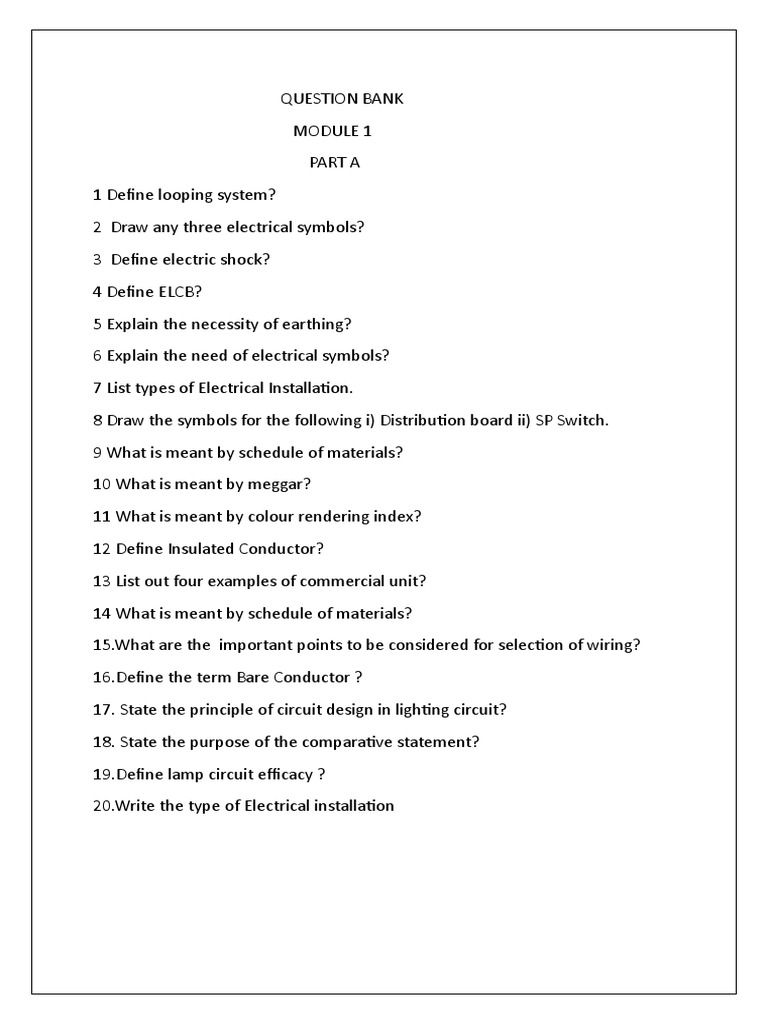 QUESTION BANK

MODULE 1

PART A

1 Define looping system?

2 Draw any three electrical symbols?

3 Define electric shock?

4 Define ELCB?

5 Explain the necessity of earthing?

6 Explain the need of electrical symbols?

7 List types of Electrical Installation.

8 Draw the symbols for the following i) Distribution board ii) SP Switch.

9 What is meant by schedule of materials?

10 What is meant by meggar?

11 What is meant by colour rendering index?

12 Define Insulated Conductor?

13 List out four examples of commercial unit?

14 What is meant by schedule of materials?

15.What are the important points to be considered for selection of wiring?

16.Define the term Bare Conductor ?

17. State the principle of circuit design in lighting circuit?

18. State the purpose of the comparative statement?

19.Define lamp circuit efficacy ?

20.Write the type of Electrical installation